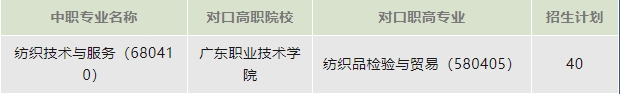 | 中职专业名称 | 对口高职院校 | 对口职高专业 | 招生计划 |
|---|---|---|---|
| 纺织技术与服务（680410） | 广东职业技术学院 | 纺织品检验与贸易（580405） | 40 |